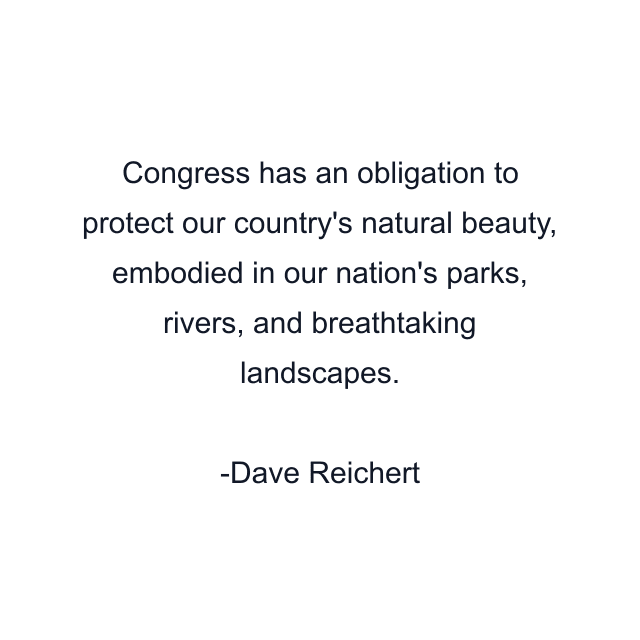 Congress has an obligation to protect our country's natural beauty, embodied in our nation's parks, rivers, and breathtaking landscapes.

-Dave Reichert